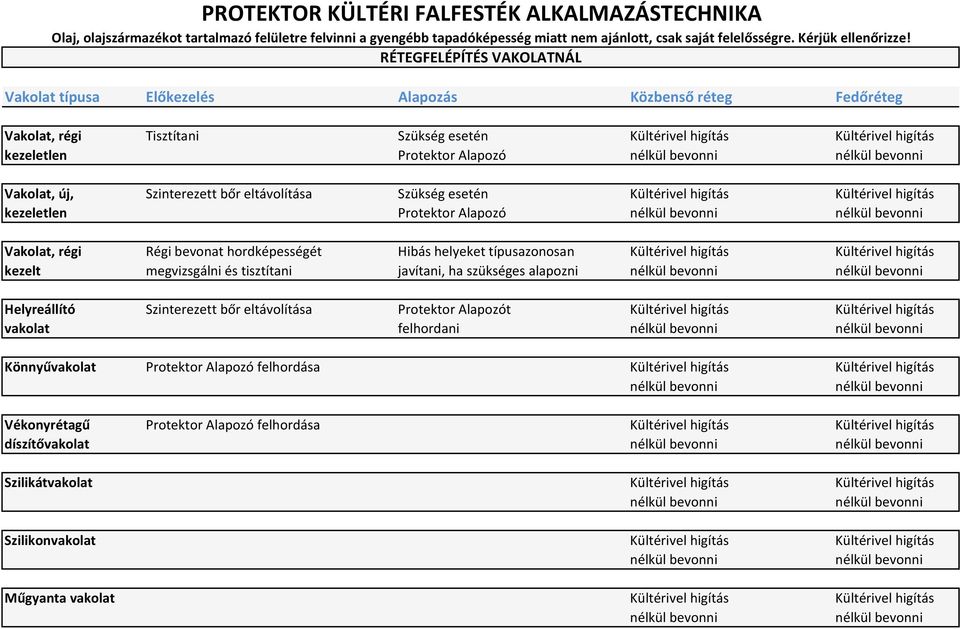 PROTEKTOR KÜLTÉRI FALFESTÉK ALKALMAZÁSTECHNIKA

Olaj, olajszármazékot tartalmazó felületre felvinni a gyengébb tapadóképesség miatt nem ajánlott, csak saját felelősségre. Kérjük ellenőrizze!

RÉTEGFELÉPÍTÉS VAKOLATNÁL

| Vakolat típusa | Előkezelés | Alapozás | Közbenső réteg | Fedőréteg |
|---|---|---|---|---|
| Vakolat, régi kezeletlen | Tisztítani | Szükség esetén Protektor Alapozó | Kültérivel higítás nélkül bevonni | Kültérivel higítás nélkül bevonni |
| Vakolat, új, kezeletlen | Szinterezett bőr eltávolítása | Szükség esetén Protektor Alapozó | Kültérivel higítás nélkül bevonni | Kültérivel higítás nélkül bevonni |
| Vakolat, régi kezelt | Régi bevonat hordképességét megvizsgálni és tisztítani | Hibás helyeket típusazonosan javítani, ha szükséges alapozni | Kültérivel higítás nélkül bevonni | Kültérivel higítás nélkül bevonni |
| Helyreállító vakolat | Szinterezett bőr eltávolítása | Protektor Alapozót felhordani | Kültérivel higítás nélkül bevonni | Kültérivel higítás nélkül bevonni |
| Könnyűvakolat | Protektor Alapozó felhordása | | Kültérivel higítás nélkül bevonni | Kültérivel higítás nélkül bevonni |
| Vékonyrétagű díszítővakolat | Protektor Alapozó felhordása | | Kültérivel higítás nélkül bevonni | Kültérivel higítás nélkül bevonni |
| Szilikátvakolat | | | Kültérivel higítás nélkül bevonni | Kültérivel higítás nélkül bevonni |
| Szilikonvakolat | | | Kültérivel higítás nélkül bevonni | Kültérivel higítás nélkül bevonni |
| Műgyanta vakolat | | | Kültérivel higítás nélkül bevonni | Kültérivel higítás nélkül bevonni |